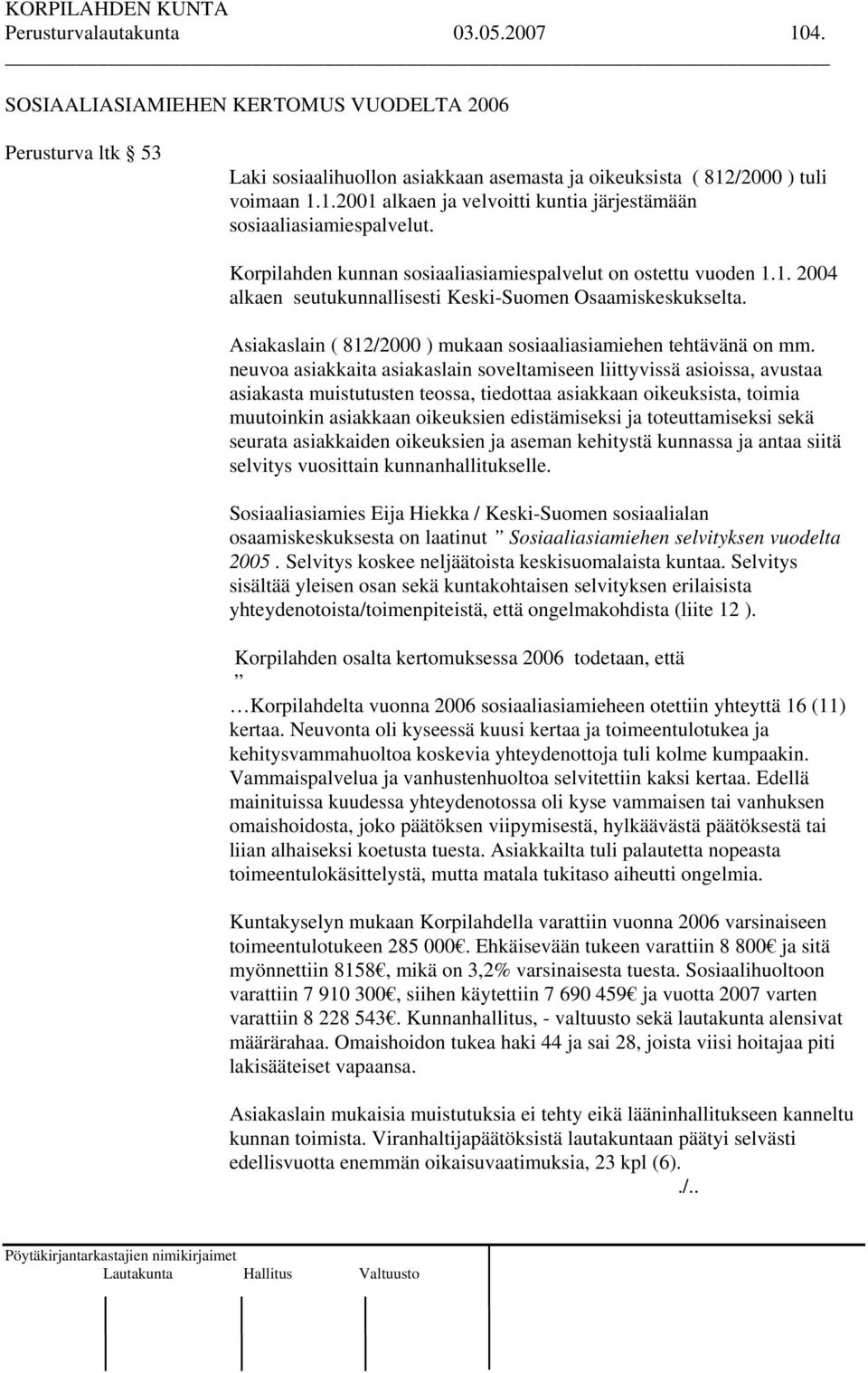 KORPILAHDEN KUNTA
Perusturvalautakunta 03.05.2007 104.

SOSIAALIASIAMIEHEN KERTOMUS VUODELTA 2006

Perusturva ltk 53

Laki sosiaalihuollon asiakkaan asemasta ja oikeuksista ( 812/2000 ) tuli voimaan 1.1.2001 alkaen ja velvoitti kuntia järjestämään sosiaaliasiamiespalvelut.

Korpilahden kunnan sosiaaliasiamiespalvelut on ostettu vuoden 1.1. 2004 alkaen seutukunnallisesti Keski-Suomen Osaamiskeskukselta.

Asiakaslain ( 812/2000 ) mukaan sosiaaliasiamiehen tehtävänä on mm. neuvoa asiakkaita asiakaslain soveltamiseen liittyvissä asioissa, avustaa asiakasta muistutusten teossa, tiedottaa asiakkaan oikeuksista, toimia muutoinkin asiakkaan oikeuksien edistämiseksi ja toteuttamiseksi sekä seurata asiakkaiden oikeuksien ja aseman kehitystä kunnassa ja antaa siitä selvitys vuosittain kunnanhallitukselle.

Sosiaaliasiamies Eija Hiekka / Keski-Suomen sosiaalialan osaamiskeskuksesta on laatinut ” Sosiaaliasiamiehen selvityksen vuodelta 2005 . Selvitys koskee neljäätoista keskisuomalaista kuntaa. Selvitys sisältää yleisen osan sekä kuntakohtaisen selvityksen erilaisista yhteydenotoista/toimenpiteistä, että ongelmakohdista (liite 12 ).

Korpilahden osalta kertomuksessa 2006 todetaan, että
”
…Korpilahdelta vuonna 2006 sosiaaliasiamieheen otettiin yhteyttä 16 (11) kertaa. Neuvonta oli kyseessä kuusi kertaa ja toimeentulotukea ja kehitysvammahuoltoa koskevia yhteydenottoja tuli kolme kumpaakin. Vammaispalvelua ja vanhustenhuoltoa selvitettiin kaksi kertaa. Edellä mainituissa kuudessa yhteydenotossa oli kyse vammaisen tai vanhuksen omaishoidosta, joko päätöksen viipymisestä, hylkäävästä päätöksestä tai liian alhaiseksi koetusta tuesta. Asiakkailta tuli palautetta nopeasta toimeentulokäsittelystä, mutta matala tukitaso aiheutti ongelmia.

Kuntakyselyn mukaan Korpilahdella varattiin vuonna 2006 varsinaiseen toimeentulotukeen 285 000€. Ehkäisevään tukeen varattiin 8 800€ ja sitä myönnettiin 8158€, mikä on 3,2% varsinaisesta tuesta. Sosiaalihuoltoon varattiin 7 910 300€, siihen käytettiin 7 690 459€ ja vuotta 2007 varten varattiin 8 228 543€. Kunnanhallitus, - valtuusto sekä lautakunta alensivat määrärahaa. Omaishoidon tukea haki 44 ja sai 28, joista viisi hoitajaa piti lakisääteiset vapaansa.

Asiakaslain mukaisia muistutuksia ei tehty eikä lääninhallitukseen kanneltu kunnan toimista. Viranhaltijapäätöksistä lautakuntaan päätyi selvästi edellisvuotta enemmän oikaisuvaatimuksia, 23 kpl (6).
./..

Pöytäkirjantarkastajien nimikirjaimet
Lautakunta Hallitus Valtuusto